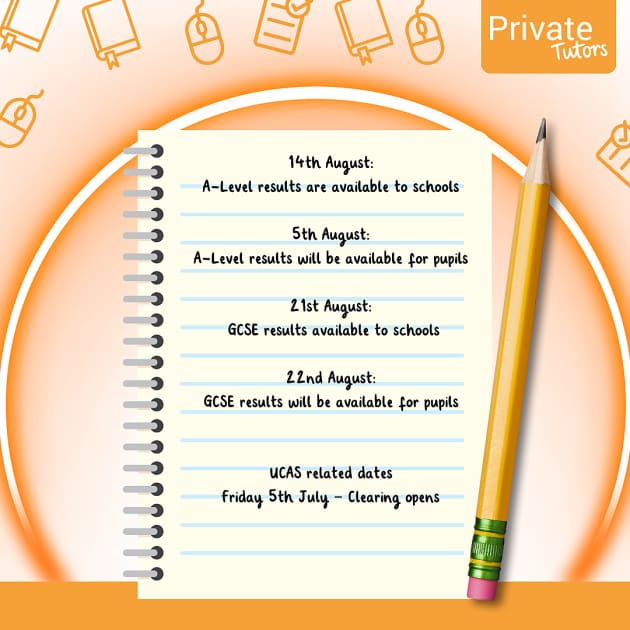 Private Tutors

14th August:
A-Level results are available to schools

5th August:
A-Level results will be available for pupils

21st August:
GCSE results available to schools

22nd August:
GCSE results will be available for pupils

UCAS related dates
Friday 5th July - Clearing opens